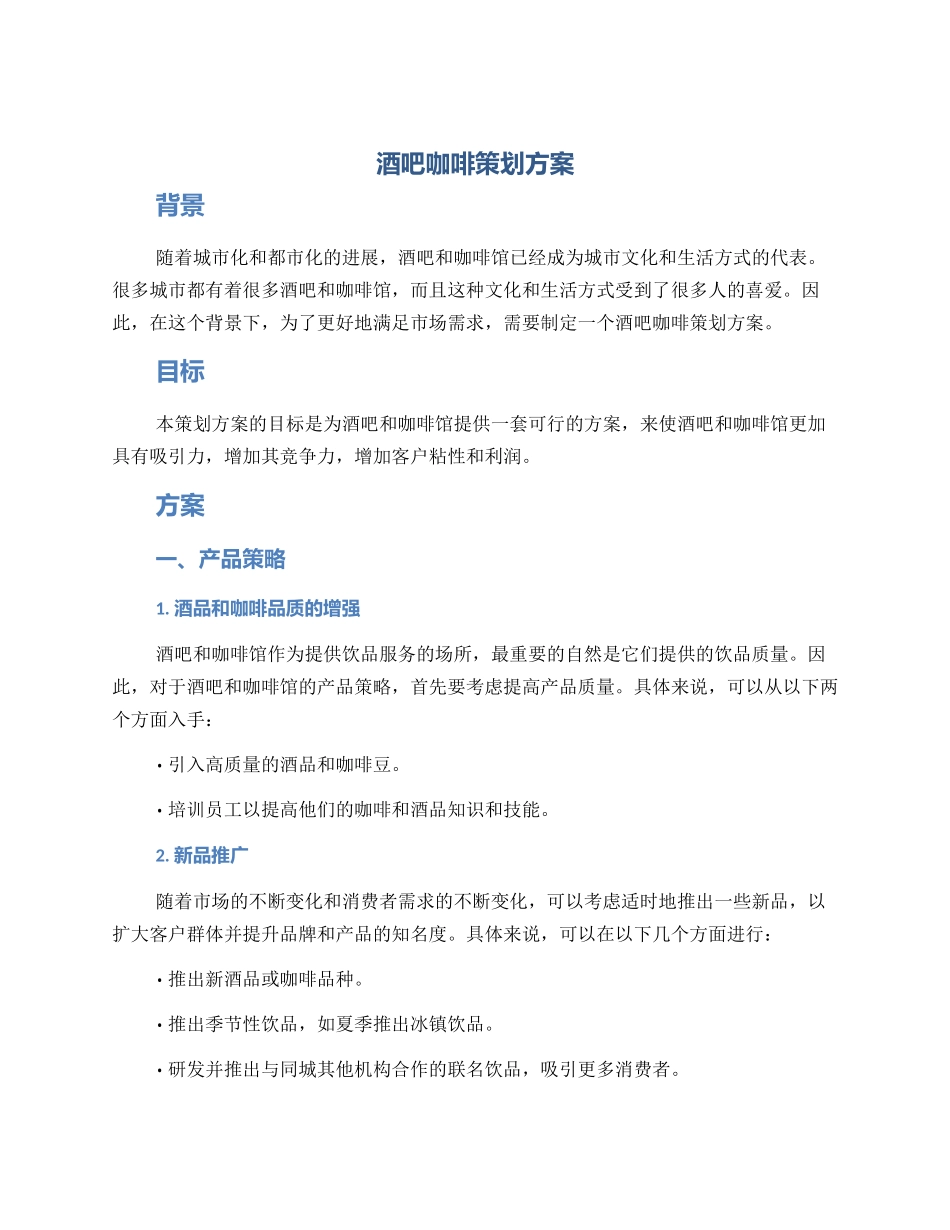 酒吧咖啡策划方案

背景

随着城市化和都市化的进展，酒吧和咖啡馆已经成为城市文化和生活方式的代表。很多城市都有着很多酒吧和咖啡馆，而且这种文化和生活方式受到了很多人的喜爱。因此，在这个背景下，为了更好地满足市场需求，需要制定一个酒吧咖啡策划方案。

目标

本策划方案的目标是为酒吧和咖啡馆提供一套可行的方案，来使酒吧和咖啡馆更加具有吸引力，增加其竞争力，增加客户粘性和利润。

方案

一、产品策略

1. 酒品和咖啡品质的增强

酒吧和咖啡馆作为提供饮品服务的场所，最重要的自然是它们提供的饮品质量。因此，对于酒吧和咖啡馆的产品策略，首先要考虑提高产品质量。具体来说，可以从以下两个方面入手：

• 引入高质量的酒品和咖啡豆。

• 培训员工以提高他们的咖啡和酒品知识和技能。

2. 新品推广

随着市场的不断变化和消费者需求的不断变化，可以考虑适时地推出一些新品，以扩大客户群体并提升品牌和产品的知名度。具体来说，可以在以下几个方面进行：

• 推出新酒品或咖啡品种。

• 推出季节性饮品，如夏季推出冰镇饮品。

• 研发并推出与同城其他机构合作的联名饮品，吸引更多消费者。